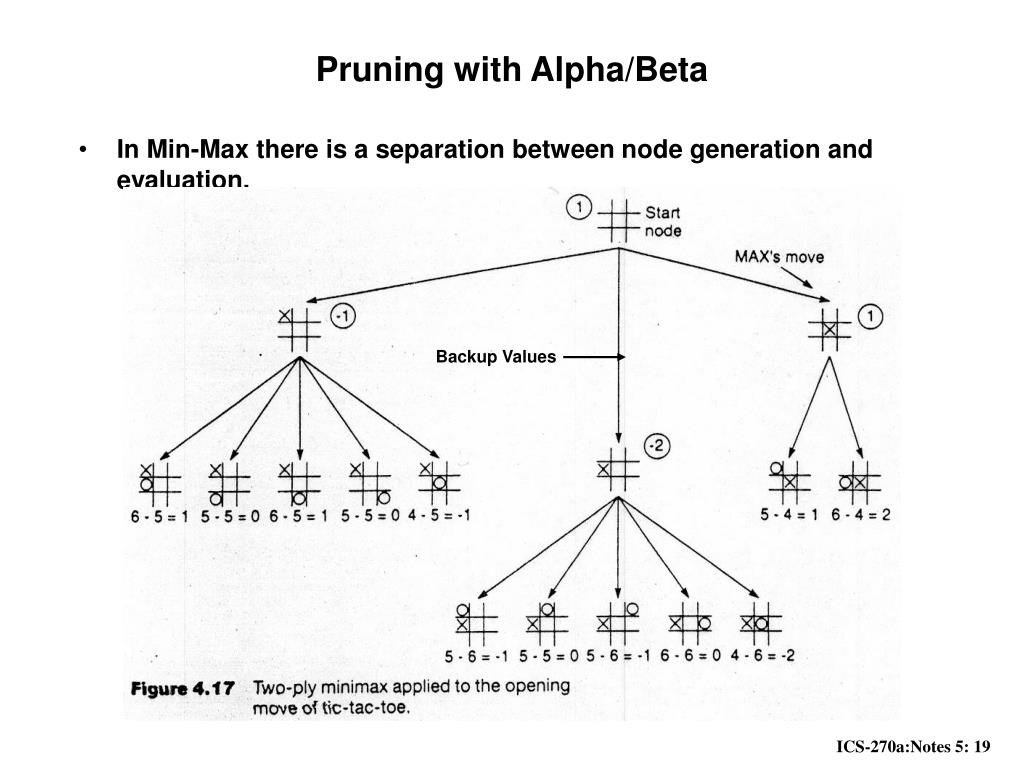 Pruning with Alpha/Beta

• In Min-Max there is a separation between node generation and evaluation.

1 Start node

MAX's move

-1

1

Backup Values

-2

6 - 5 = 1 5 - 5 = 0 6 - 5 = 1 5 - 5 = 0 4 - 5 = -1

5 - 4 = 1 6 - 4 = 2

5 - 6 = -1 5 - 5 = 0 5 - 6 = -1 6 - 6 = 0 4 - 6 = -2

Figure 4.17 Two-ply minimax applied to the opening move of tic-tac-toe.

ICS-270a:Notes 5: 19